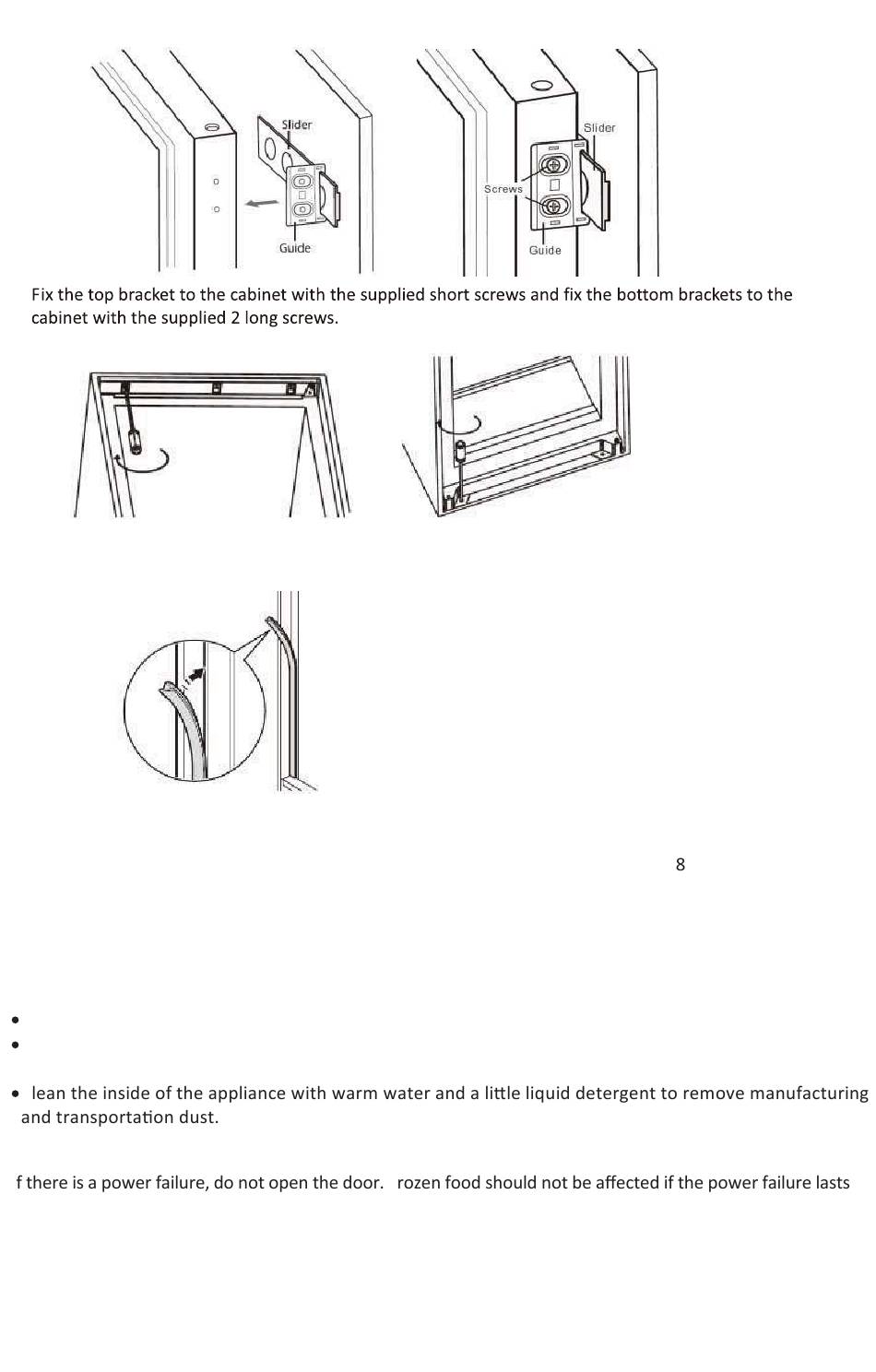 Slider

Guide

Slider

Screws

Guide

Fix the top bracket to the cabinet with the supplied short screws and fix the bottom brackets to the cabinet with the supplied 2 long screws.

8

•
•

• lean the inside of the appliance with warm water and a little liquid detergent to remove manufacturing and transportation dust.

f there is a power failure, do not open the door. rozen food should not be affected if the power failure lasts